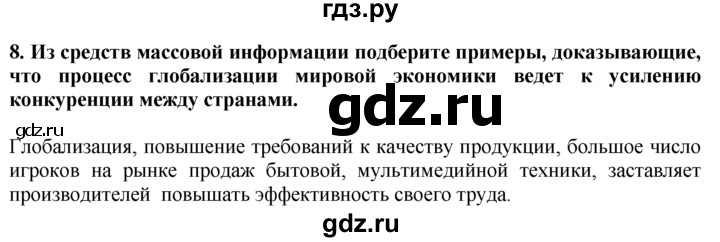 гдз.ру

8. Из средств массовой информации подберите примеры, доказывающие, что процесс глобализации мировой экономики ведет к усилению конкуренции между странами.

gdz.ru

gdz.ru

Глобализация, повышение требований к качеству продукции, большое число игроков на рынке продаж бытовой, мультимедийной техники, заставляет производителей повышать эффективность своего труда.

gdz.ru